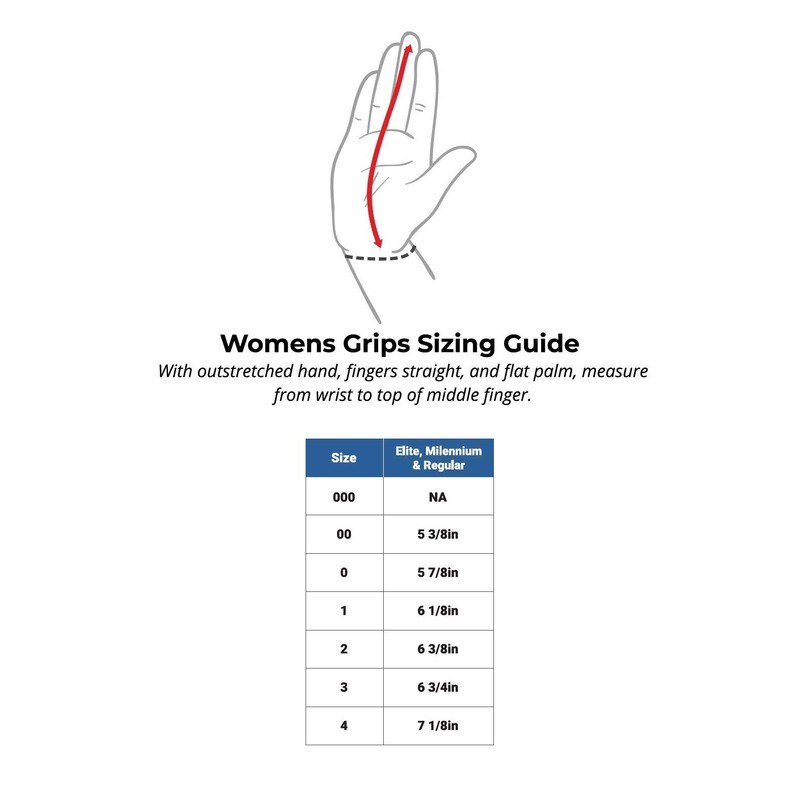 Womens Grips Sizing Guide

With outstretched hand, fingers straight, and flat palm, measure from wrist to top of middle finger.

| Size | Elite, Milennium & Regular |
|---|---|
| 000 | NA |
| 00 | 5 3/8in |
| 0 | 5 7/8in |
| 1 | 6 1/8in |
| 2 | 6 3/8in |
| 3 | 6 3/4in |
| 4 | 7 1/8in |